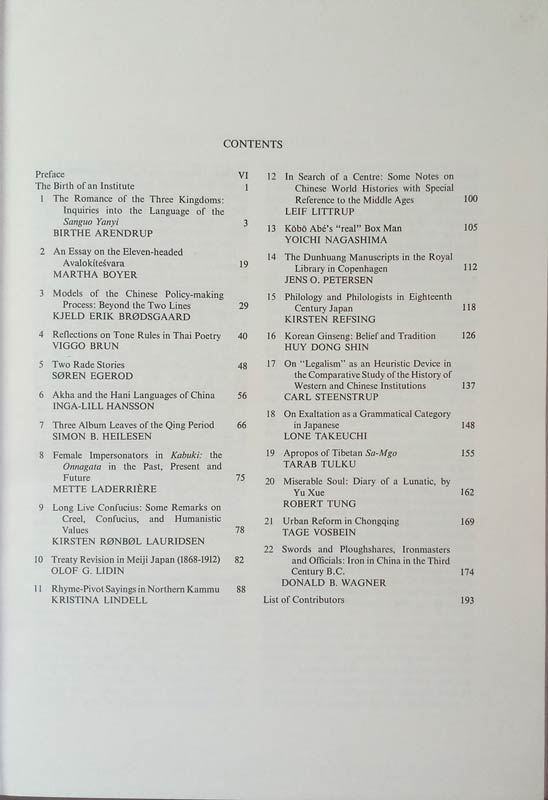 CONTENTS

Preface VI
The Birth of an Institute 1
1 The Romance of the Three Kingdoms: Inquiries into the Language of the Sanguo Yanyi 3
BIRTHE ARENDRUP

2 An Essay on the Eleven-headed Avalokiteśvara 19
MARTHA BOYER

3 Models of the Chinese Policy-making Process: Beyond the Two Lines 29
KJELD ERIK BRØDSGAARD

4 Reflections on Tone Rules in Thai Poetry 40
VIGGO BRUN

5 Two Rade Stories 48
SØREN EGEROD

6 Akha and the Hani Languages of China 56
INGA-LILL HANSSON

7 Three Album Leaves of the Qing Period 66
SIMON B. HEILESEN

8 Female Impersonators in Kabuki: the Onnagata in the Past, Present and Future 75
METTE LADERRIÈRE

9 Long Live Confucius: Some Remarks on Creel, Confucius, and Humanistic Values 78
KIRSTEN RØNBØL LAURIDSEN

10 Treaty Revision in Meiji Japan (1868-1912) 82
OLOF G. LIDIN

11 Rhyme-Pivot Sayings in Northern Kammu 88
KRISTINA LINDELL

12 In Search of a Centre: Some Notes on Chinese World Histories with Special Reference to the Middle Ages 100
LEIF LITTRUP

13 Kōbō Abé's "real" Box Man 105
YOICHI NAGASHIMA

14 The Dunhuang Manuscripts in the Royal Library in Copenhagen 112
JENS O. PETERSEN

15 Philology and Philologists in Eighteenth Century Japan 118
KIRSTEN REFSING

16 Korean Ginseng: Belief and Tradition 126
HUY DONG SHIN

17 On "Legalism" as an Heuristic Device in the Comparative Study of the History of Western and Chinese Institutions 137
CARL STEENSTRUP

18 On Exaltation as a Grammatical Category in Japanese 148
LONE TAKEUCHI

19 Apropos of Tibetan Sa-Mgo 155
TARAB TULKU

20 Miserable Soul: Diary of a Lunatic, by Yu Xue 162
ROBERT TUNG

21 Urban Reform in Chongqing 169
TAGE VOSBEIN

22 Swords and Ploughshares, Ironmasters and Officials: Iron in China in the Third Century B.C. 174
DONALD B. WAGNER

List of Contributors 193